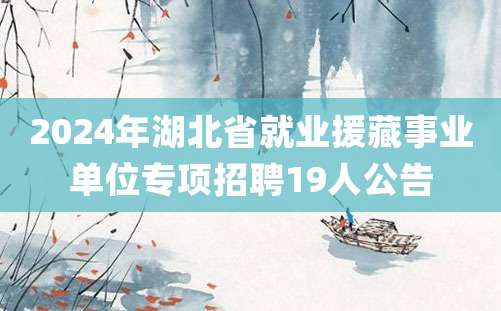 2024年湖北省就业援藏事业单位专项招聘19人公告